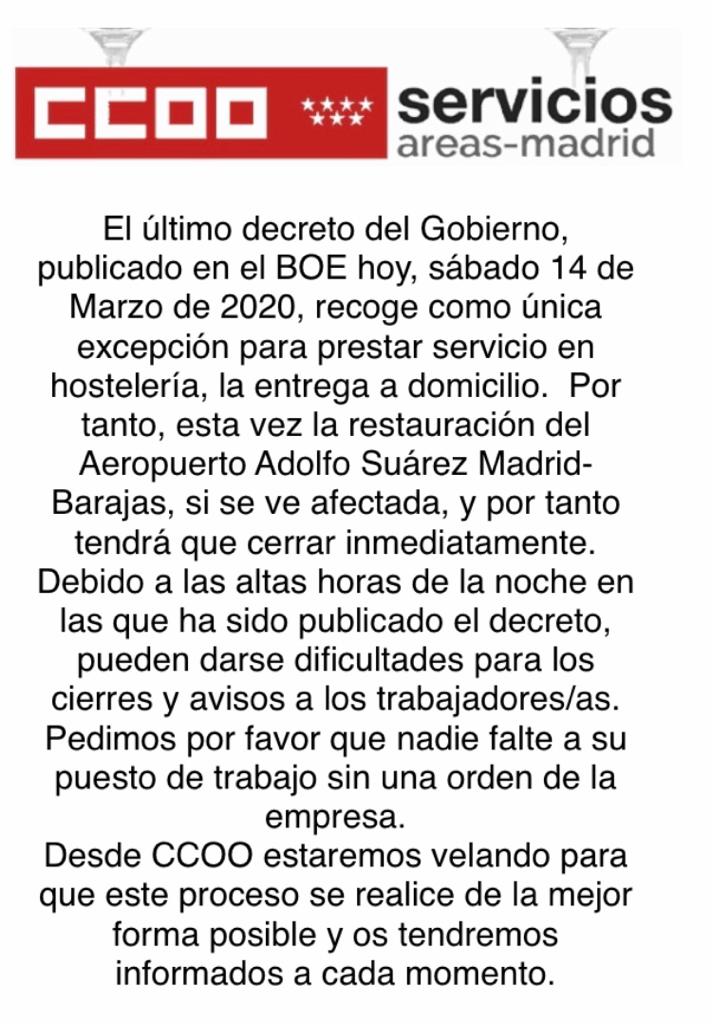 CCOO servicios
areas-madrid

El último decreto del Gobierno, publicado en el BOE hoy, sábado 14 de Marzo de 2020, recoge como única excepción para prestar servicio en hostelería, la entrega a domicilio. Por tanto, esta vez la restauración del Aeropuerto Adolfo Suárez Madrid-Barajas, si se ve afectada, y por tanto tendrá que cerrar inmediatamente. Debido a las altas horas de la noche en las que ha sido publicado el decreto, pueden darse dificultades para los cierres y avisos a los trabajadores/as. Pedimos por favor que nadie falte a su puesto de trabajo sin una orden de la empresa.

Desde CCOO estaremos velando para que este proceso se realice de la mejor forma posible y os tendremos informados a cada momento.